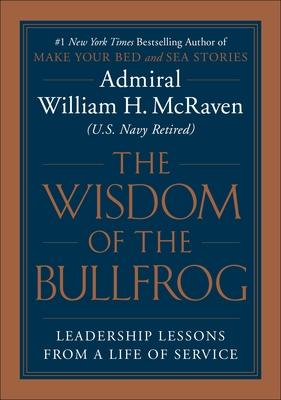 #1 New York Times Bestselling Author of
MAKE YOUR BED and SEA STORIES

Admiral
William H. McRaven
(U.S. Navy Retired)

THE
WISDOM
OF THE
BULLFROG

LEADERSHIP LESSONS
FROM A LIFE OF SERVICE